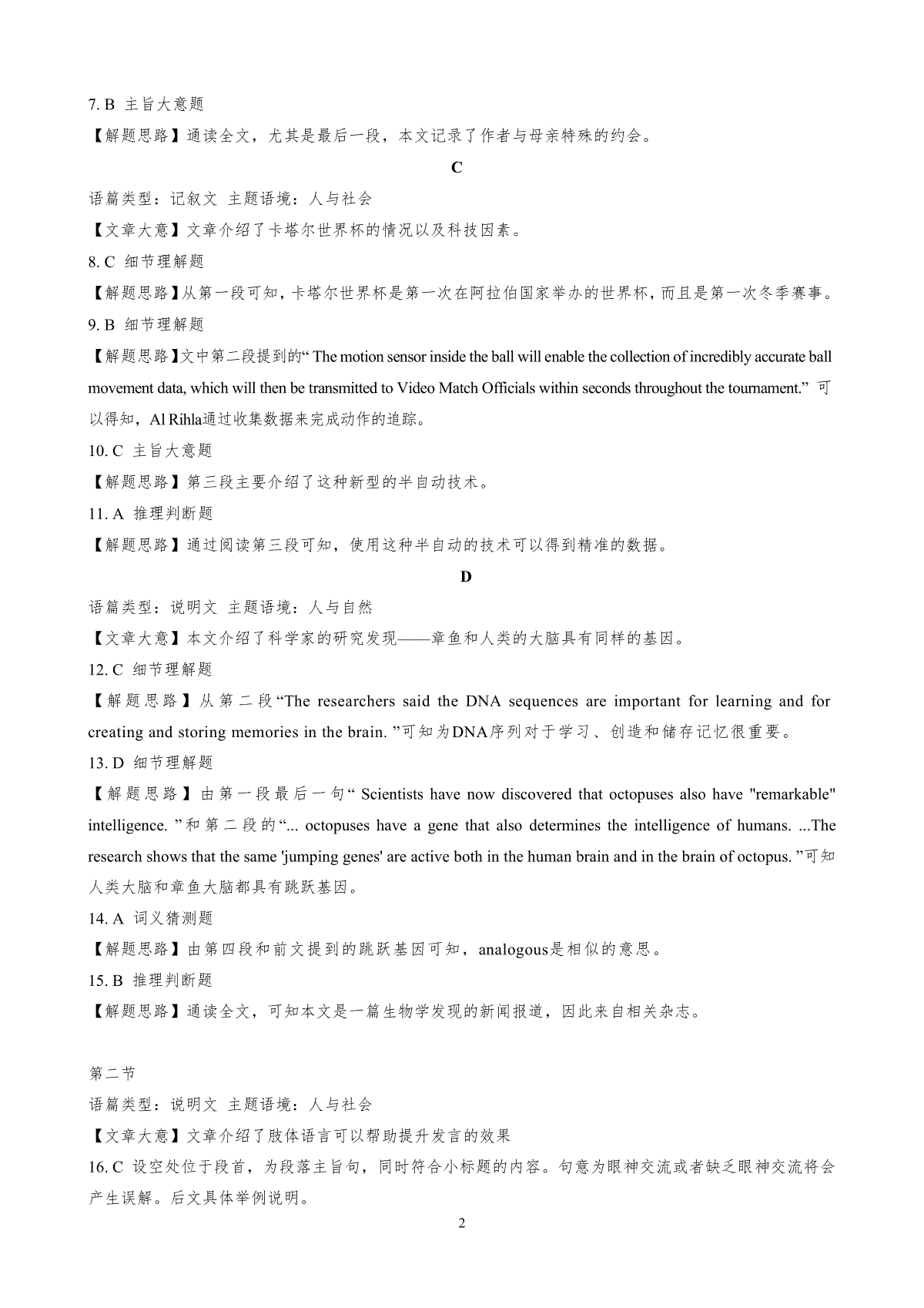 7. B 主旨大意题

【解题思路】通读全文，尤其是最后一段，本文记录了作者与母亲特殊的约会。

C

语篇类型：记叙文 主题语境：人与社会

【文章大意】文章介绍了卡塔尔世界杯的情况以及科技因素。

8. C 细节理解题

【解题思路】从第一段可知，卡塔尔世界杯是第一次在阿拉伯国家举办的世界杯，而且是第一次冬季赛事。

9. B 细节理解题

【解题思路】文中第二段提到的“ The motion sensor inside the ball will enable the collection of incredibly accurate ball movement data, which will then be transmitted to Video Match Officials within seconds throughout the tournament.” 可以得知，Al Rihla通过收集数据来完成动作的追踪。

10. C 主旨大意题

【解题思路】第三段主要介绍了这种新型的半自动技术。

11. A 推理判断题

【解题思路】通过阅读第三段可知，使用这种半自动的技术可以得到精准的数据。

D

语篇类型：说明文 主题语境：人与自然

【文章大意】本文介绍了科学家的研究发现——章鱼和人类的大脑具有同样的基因。

12. C 细节理解题

【解题思路】从第二段“The researchers said the DNA sequences are important for learning and for creating and storing memories in the brain. ”可知为DNA序列对于学习、创造和储存记忆很重要。

13. D 细节理解题

【解题思路】由第一段最后一句“ Scientists have now discovered that octopuses also have "remarkable" intelligence. ”和第二段的“... octopuses have a gene that also determines the intelligence of humans. ...The research shows that the same 'jumping genes' are active both in the human brain and in the brain of octopus. ”可知人类大脑和章鱼大脑都具有跳跃基因。

14. A 词义猜测题

【解题思路】由第四段和前文提到的跳跃基因可知，analogous是相似的意思。

15. B 推理判断题

【解题思路】通读全文，可知本文是一篇生物学发现的新闻报道，因此来自相关杂志。

第二节

语篇类型：说明文 主题语境：人与社会

【文章大意】文章介绍了肢体语言可以帮助提升发言的效果

16. C 设空处位于段首，为段落主旨句，同时符合小标题的内容。句意为眼神交流或者缺乏眼神交流将会产生误解。后文具体举例说明。

2